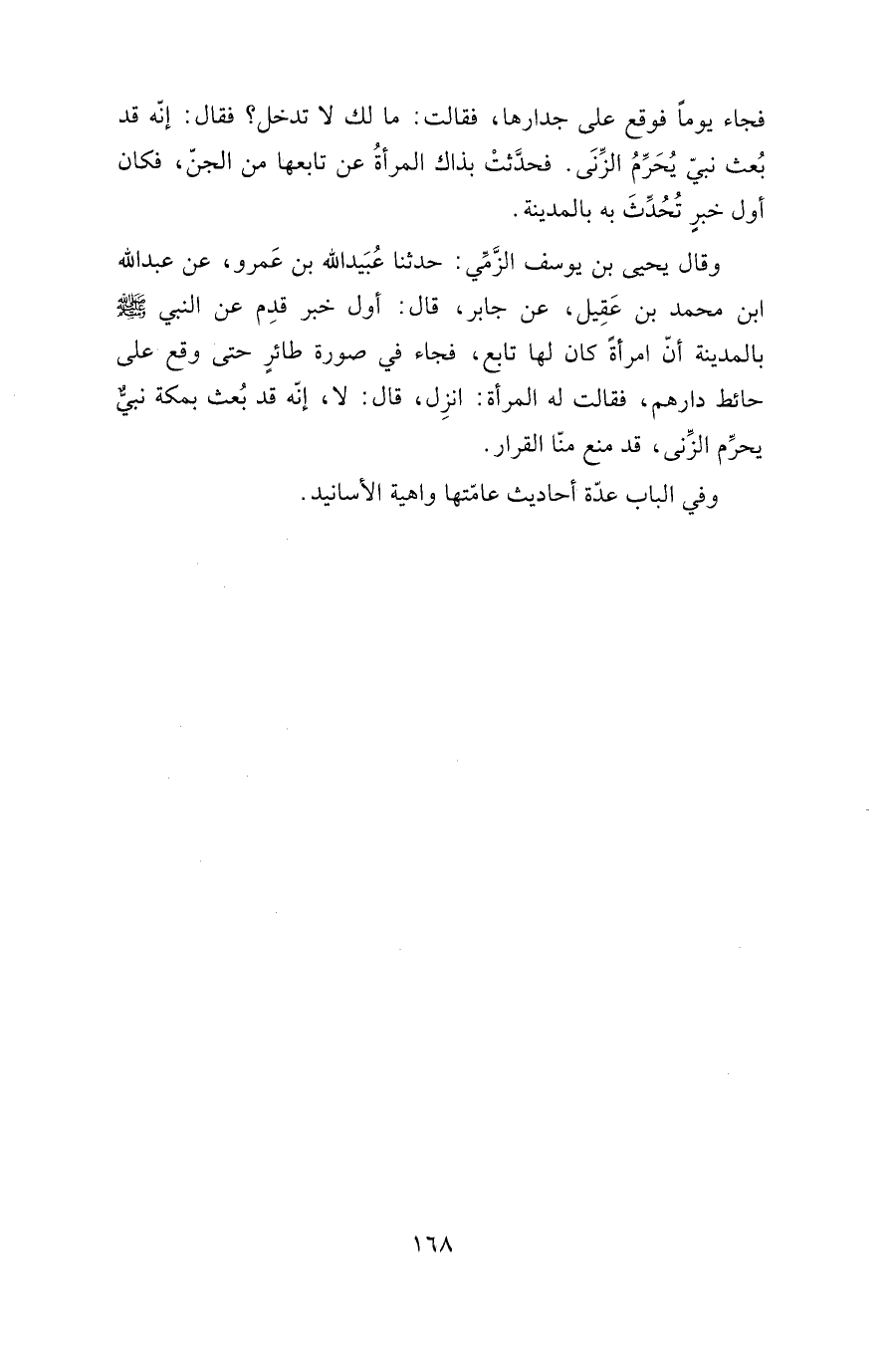 فجاء يوماً فوقع على جدارها، فقالت: ما لك لا تدخل؟ فقال: إنّه قد بُعث نبيّ يُحَرِّمُ الزِّنَى. فحدَّثتْ بذاك المرأةُ عن تابعها من الجنّ، فكان أول خبرٍ تُحُدِّثَ به بالمدينة.

وقال يحيى بن يوسف الزَّمِّي: حدثنا عُبَيدالله بن عَمرو، عن عبدالله ابن محمد بن عَقِيل، عن جابر، قال: أول خبر قدِم عن النبي ﷺ بالمدينة أنّ امرأةً كان لها تابع، فجاء في صورة طائرٍ حتى وقع على حائط دارهم، فقالت له المرأة: انزِل، قال: لا، إنّه قد بُعث بمكة نبيٌّ يحرِّم الزِّنى، قد منع منّا القرار.

وفي الباب عدّة أحاديث عامّتها واهية الأسانيد.

١٦٨